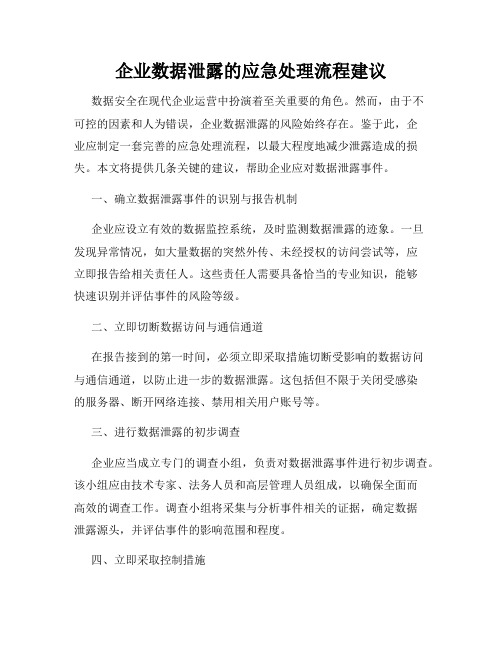 企业数据泄露的应急处理流程建议

数据安全在现代企业运营中扮演着至关重要的角色。然而，由于不可控的因素和人为错误，企业数据泄露的风险始终存在。鉴于此，企业应制定一套完善的应急处理流程，以最大程度地减少泄露造成的损失。本文将提供几条关键的建议，帮助企业应对数据泄露事件。

一、确立数据泄露事件的识别与报告机制

企业应设立有效的数据监控系统，及时监测数据泄露的迹象。一旦发现异常情况，如大量数据的突然外传、未经授权的访问尝试等，应立即报告给相关责任人。这些责任人需要具备恰当的专业知识，能够快速识别并评估事件的风险等级。

二、立即切断数据访问与通信通道

在报告接到的第一时间，必须立即采取措施切断受影响的数据访问与通信通道，以防止进一步的数据泄露。这包括但不限于关闭受感染的服务器、断开网络连接、禁用相关用户账号等。

三、进行数据泄露的初步调查

企业应当成立专门的调查小组，负责对数据泄露事件进行初步调查。该小组应由技术专家、法务人员和高层管理人员组成，以确保全面而高效的调查工作。调查小组将采集与分析事件相关的证据，确定数据泄露源头，并评估事件的影响范围和程度。

四、立即采取控制措施